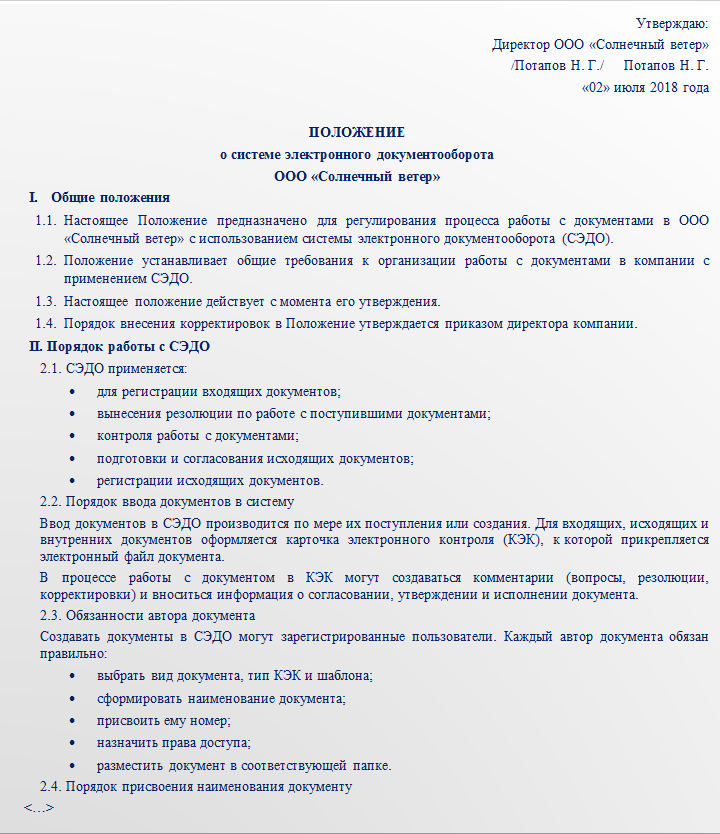 Утверждаю:
Директор ООО «Солнечный ветер»
/Потапов Н. Г./ Потапов Н. Г.
«02» июля 2018 года

ПОЛОЖЕНИЕ
о системе электронного документооборота
ООО «Солнечный ветер»

I. Общие положения

1.1. Настоящее Положение предназначено для регулирования процесса работы с документами в ООО «Солнечный ветер» с использованием системы электронного документооборота (СЭДО).

1.2. Положение устанавливает общие требования к организации работы с документами в компании с применением СЭДО.

1.3. Настоящее положение действует с момента его утверждения.

1.4. Порядок внесения корректировок в Положение утверждается приказом директора компании.

II. Порядок работы с СЭДО

2.1. СЭДО применяется:

• для регистрации входящих документов;
• вынесения резолюции по работе с поступившими документами;
• контроля работы с документами;
• подготовки и согласования исходящих документов;
• регистрации исходящих документов.

2.2. Порядок ввода документов в систему

Ввод документов в СЭДО производится по мере их поступления или создания. Для входящих, исходящих и внутренних документов оформляется карточка электронного контроля (КЭК), к которой прикрепляется электронный файл документа.

В процессе работы с документом в КЭК могут создаваться комментарии (вопросы, резолюции, корректировки) и вноситься информация о согласовании, утверждении и исполнении документа.

2.3. Обязанности автора документа

Создавать документы в СЭДО могут зарегистрированные пользователи. Каждый автор документа обязан правильно:

• выбрать вид документа, тип КЭК и шаблона;
• сформировать наименование документа;
• присвоить ему номер;
• назначить права доступа;
• разместить документ в соответствующей папке.

2.4. Порядок присвоения наименования документу

<…>